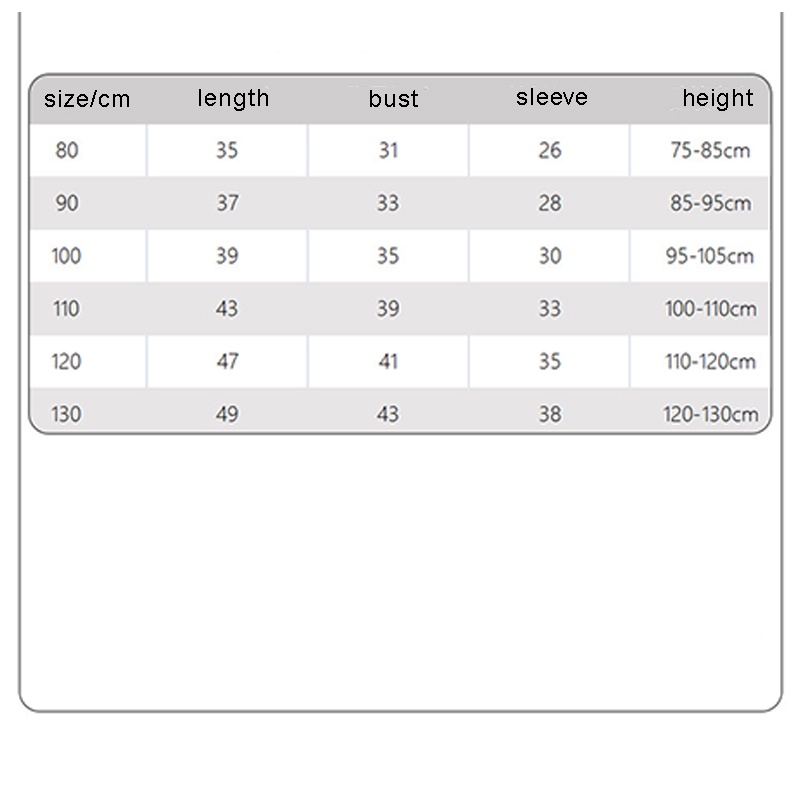 | size/cm | length | bust | sleeve | height |
|---|---|---|---|---|
| 80 | 35 | 31 | 26 | 75-85cm |
| 90 | 37 | 33 | 28 | 85-95cm |
| 100 | 39 | 35 | 30 | 95-105cm |
| 110 | 43 | 39 | 33 | 100-110cm |
| 120 | 47 | 41 | 35 | 110-120cm |
| 130 | 49 | 43 | 38 | 120-130cm |